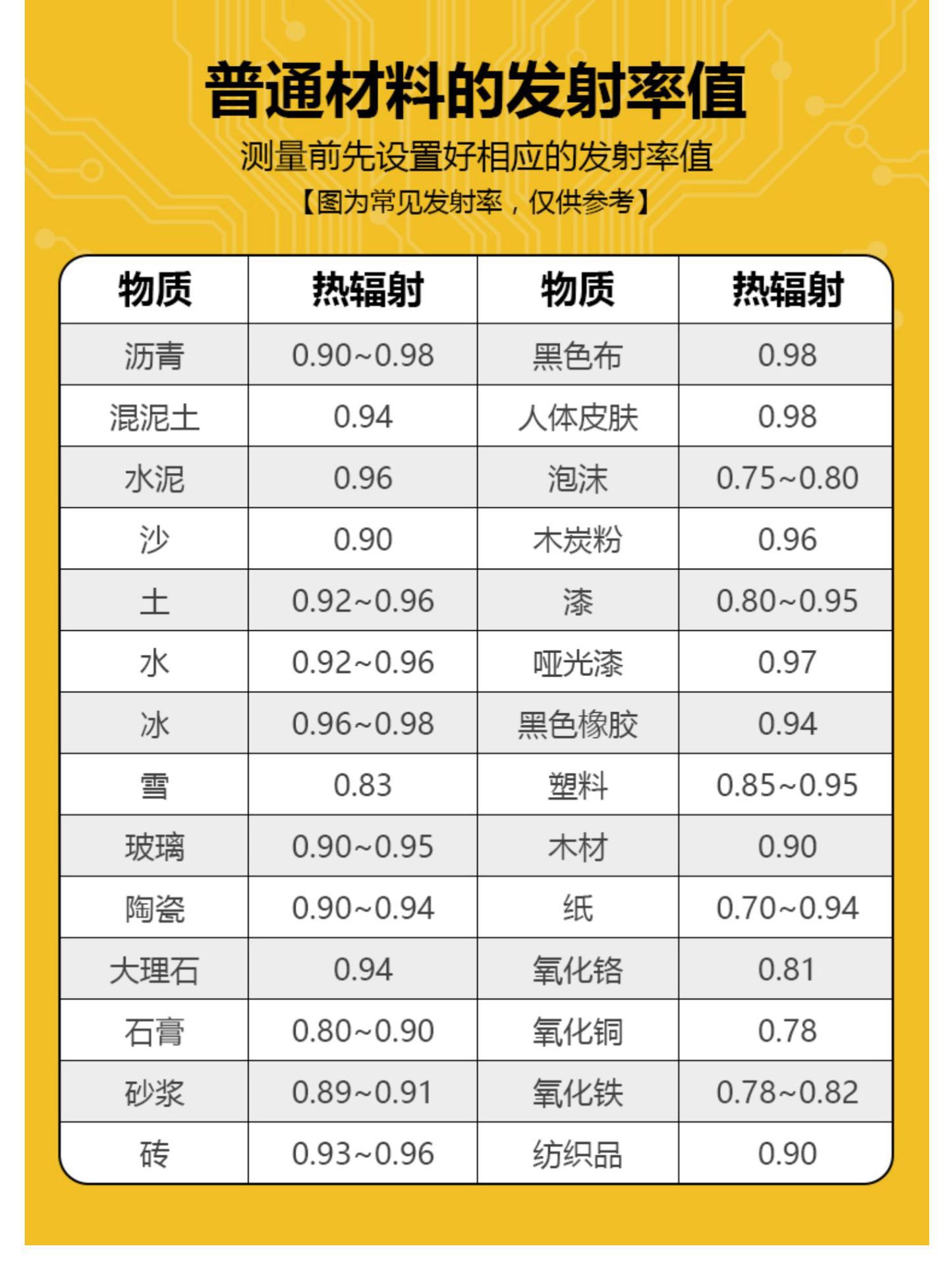 普通材料的发射率值

测量前先设置好相应的发射率值

【图为常见发射率，仅供参考】

| 物质 | 热辐射 | 物质 | 热辐射 |
|---|---|---|---|
| 沥青 | 0.90~0.98 | 黑色布 | 0.98 |
| 混泥土 | 0.94 | 人体皮肤 | 0.98 |
| 水泥 | 0.96 | 泡沫 | 0.75~0.80 |
| 沙 | 0.90 | 木炭粉 | 0.96 |
| 土 | 0.92~0.96 | 漆 | 0.80~0.95 |
| 水 | 0.92~0.96 | 哑光漆 | 0.97 |
| 冰 | 0.96~0.98 | 黑色橡胶 | 0.94 |
| 雪 | 0.83 | 塑料 | 0.85~0.95 |
| 玻璃 | 0.90~0.95 | 木材 | 0.90 |
| 陶瓷 | 0.90~0.94 | 纸 | 0.70~0.94 |
| 大理石 | 0.94 | 氧化铬 | 0.81 |
| 石膏 | 0.80~0.90 | 氧化铜 | 0.78 |
| 砂浆 | 0.89~0.91 | 氧化铁 | 0.78~0.82 |
| 砖 | 0.93~0.96 | 纺织品 | 0.90 |